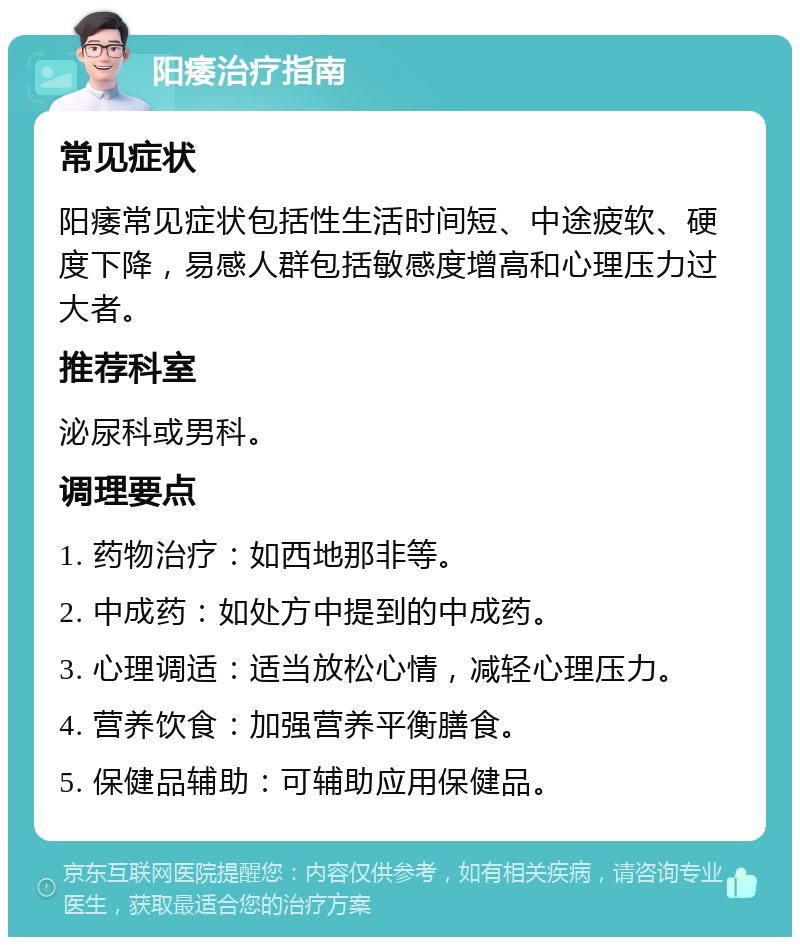 阳痿治疗指南

常见症状

阳痿常见症状包括性生活时间短、中途疲软、硬度下降，易感人群包括敏感度增高和心理压力过大者。

推荐科室

泌尿科或男科。

调理要点

1. 药物治疗：如西地那非等。

2. 中成药：如处方中提到的中成药。

3. 心理调适：适当放松心情，减轻心理压力。

4. 营养饮食：加强营养平衡膳食。

5. 保健品辅助：可辅助应用保健品。

京东互联网医院提醒您：内容仅供参考，如有相关疾病，请咨询专业医生，获取最适合您的治疗方案